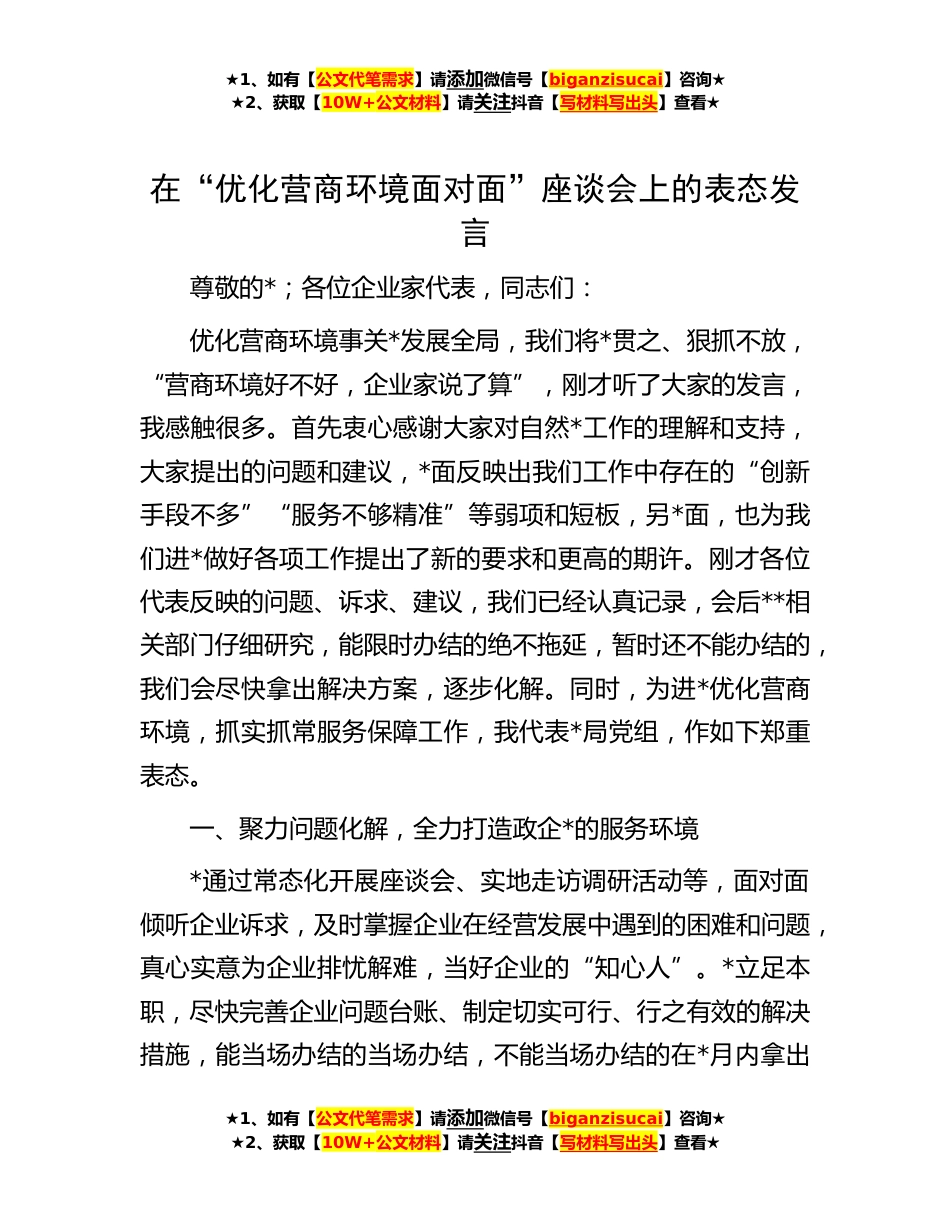 ★1、如有【公文代笔需求】请添加微信号【biganzisucai】咨询★
★2、获取【10W+公文材料】请关注抖音【写材料写出头】查看★

在“优化营商环境面对面”座谈会上的表态发言

尊敬的*；各位企业家代表，同志们：

优化营商环境事关*发展全局，我们将*贯之、狠抓不放，“营商环境好不好，企业家说了算”，刚才听了大家的发言，我感触很多。首先衷心感谢大家对自然*工作的理解和支持，大家提出的问题和建议，*面反映出我们工作中存在的“创新手段不多”“服务不够精准”等弱项和短板，另*面，也为我们进*做好各项工作提出了新的要求和更高的期许。刚才各位代表反映的问题、诉求、建议，我们已经认真记录，会后**相关部门仔细研究，能限时办结的绝不拖延，暂时还不能办结的，我们会尽快拿出解决方案，逐步化解。同时，为进*优化营商环境，抓实抓常服务保障工作，我代表*局党组，作如下郑重表态。

一、聚力问题化解，全力打造政企*的服务环境

*通过常态化开展座谈会、实地走访调研活动等，面对面倾听企业诉求，及时掌握企业在经营发展中遇到的困难和问题，真心实意为企业排忧解难，当好企业的“知心人”。*立足本职，尽快完善企业问题台账、制定切实可行、行之有效的解决措施，能当场办结的当场办结，不能当场办结的在*月内拿出

★1、如有【公文代笔需求】请添加微信号【biganzisucai】咨询★
★2、获取【10W+公文材料】请关注抖音【写材料写出头】查看★